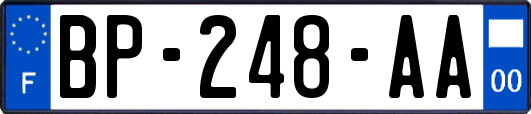 F
BP-248-AA
00